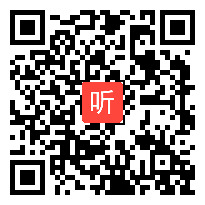 听